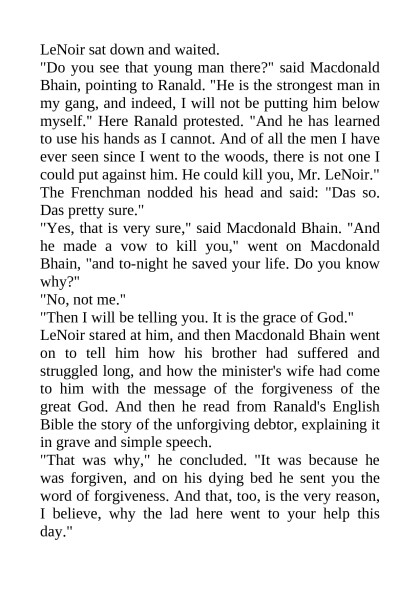 LeNoir sat down and waited.
"Do you see that young man there?" said Macdonald Bhain, pointing to Ranald. "He is the strongest man in my gang, and indeed, I will not be putting him below myself." Here Ranald protested. "And he has learned to use his hands as I cannot. And of all the men I have ever seen since I went to the woods, there is not one I could put against him. He could kill you, Mr. LeNoir."
The Frenchman nodded his head and said: "Das so. Das pretty sure."
"Yes, that is very sure," said Macdonald Bhain. "And he made a vow to kill you," went on Macdonald Bhain, "and to-night he saved your life. Do you know why?"
"No, not me."
"Then I will be telling you. It is the grace of God."
LeNoir stared at him, and then Macdonald Bhain went on to tell him how his brother had suffered and struggled long, and how the minister's wife had come to him with the message of the forgiveness of the great God. And then he read from Ranald's English Bible the story of the unforgiving debtor, explaining it in grave and simple speech.
"That was why," he concluded. "It was because he was forgiven, and on his dying bed he sent you the word of forgiveness. And that, too, is the very reason, I believe, why the lad here went to your help this day."